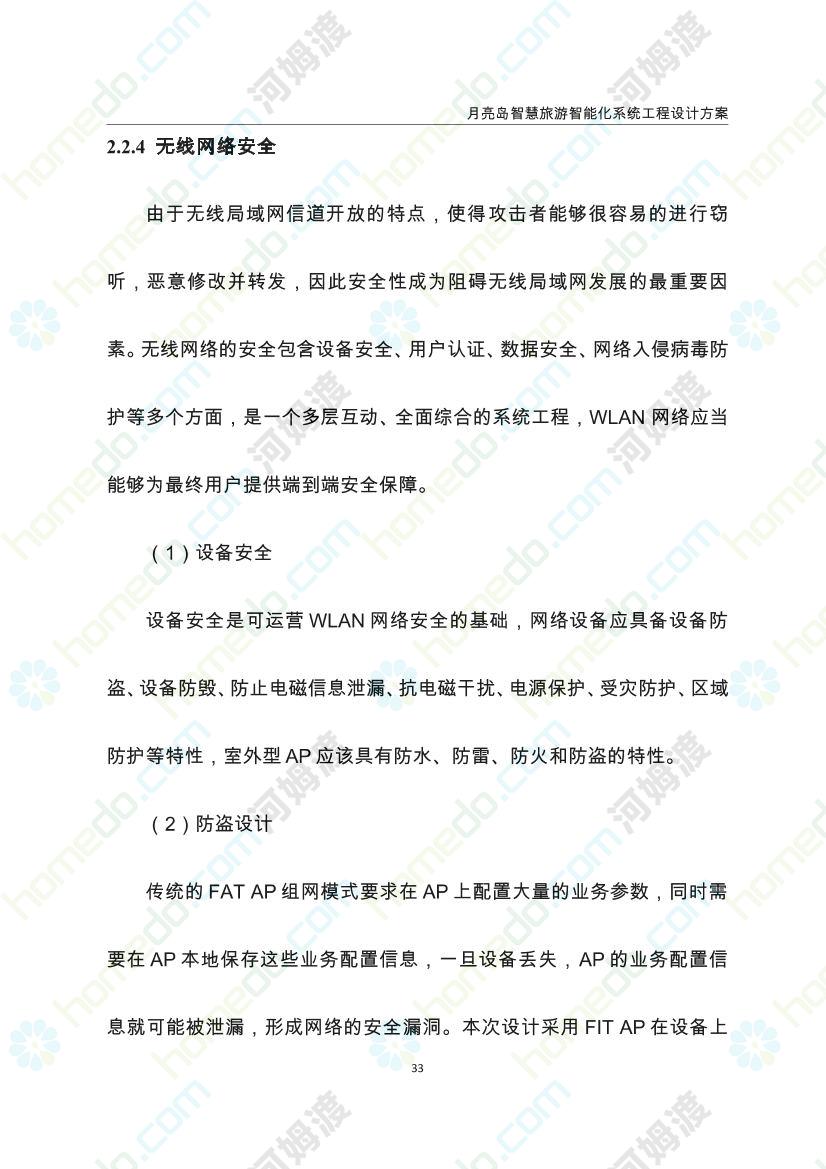 月亮岛智慧旅游智能化系统工程设计方案

2.2.4 无线网络安全

由于无线局域网信道开放的特点，使得攻击者能够很容易的进行窃听，恶意修改并转发，因此安全性成为阻碍无线局域网发展的最重要因素。无线网络的安全包含设备安全、用户认证、数据安全、网络入侵病毒防护等多个方面，是一个多层互动、全面综合的系统工程，WLAN 网络应当能够为最终用户提供端到端安全保障。

（1）设备安全

设备安全是可运营 WLAN 网络安全的基础，网络设备应具备设备防盗、设备防毁、防止电磁信息泄漏、抗电磁干扰、电源保护、受灾防护、区域防护等特性，室外型 AP 应该具有防水、防雷、防火和防盗的特性。

（2）防盗设计

传统的 FAT AP 组网模式要求在 AP 上配置大量的业务参数，同时需要在 AP 本地保存这些业务配置信息，一旦设备丢失，AP 的业务配置信息就可能被泄漏，形成网络的安全漏洞。本次设计采用 FIT AP 在设备上

33

homedo.com 河姆渡